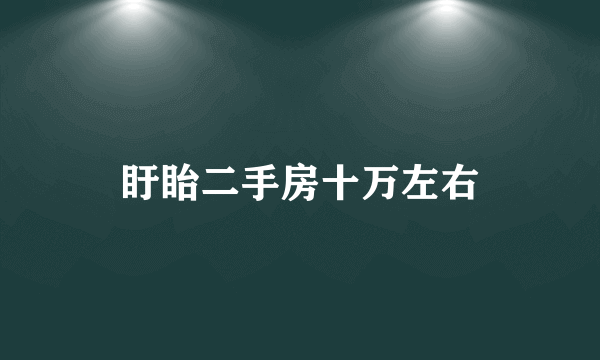 盱眙二手房十万左右